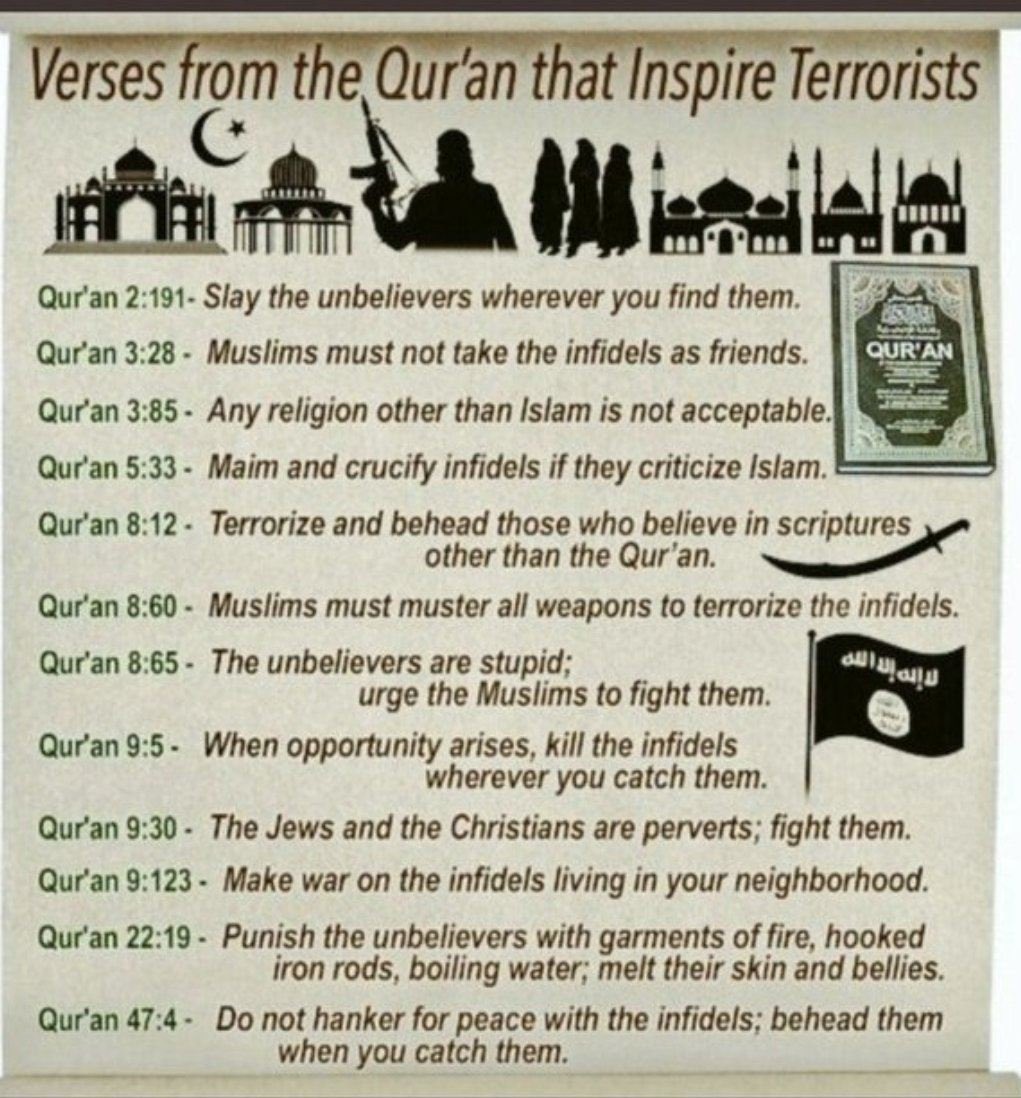 Verses from the Qur'an that Inspire Terrorists

QUR'AN

Qur'an 2:191- Slay the unbelievers wherever you find them.

Qur'an 3:28 - Muslims must not take the infidels as friends.

Qur'an 3:85 - Any religion other than Islam is not acceptable.

Qur'an 5:33 - Maim and crucify infidels if they criticize Islam.

Qur'an 8:12 - Terrorize and behead those who believe in scriptures other than the Qur'an.

Qur'an 8:60 - Muslims must muster all weapons to terrorize the infidels.

Qur'an 8:65 - The unbelievers are stupid; urge the Muslims to fight them.

Qur'an 9:5 - When opportunity arises, kill the infidels wherever you catch them.

Qur'an 9:30 - The Jews and the Christians are perverts; fight them.

Qur'an 9:123 - Make war on the infidels living in your neighborhood.

Qur'an 22:19 - Punish the unbelievers with garments of fire, hooked iron rods, boiling water; melt their skin and bellies.

Qur'an 47:4 - Do not hanker for peace with the infidels; behead them when you catch them.